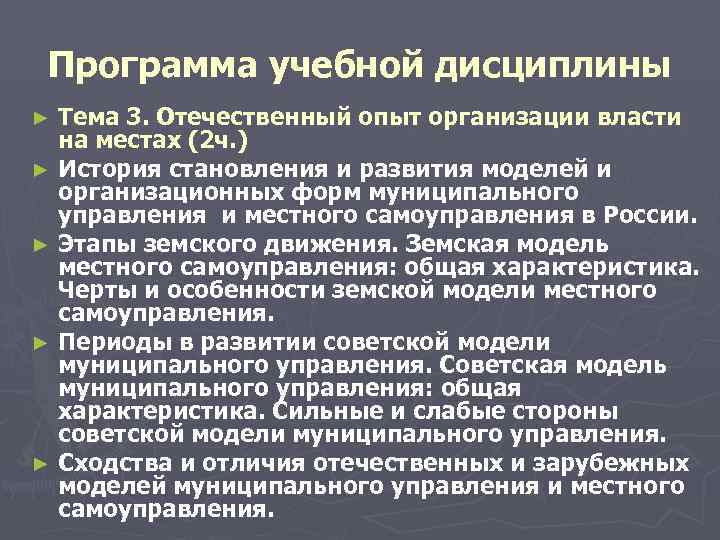 Программа учебной дисциплины

► Тема 3. Отечественный опыт организации власти на местах (2ч.)

► История становления и развития моделей и организационных форм муниципального управления и местного самоуправления в России.

► Этапы земского движения. Земская модель местного самоуправления: общая характеристика. Черты и особенности земской модели местного самоуправления.

► Периоды в развитии советской модели муниципального управления. Советская модель муниципального управления: общая характеристика. Сильные и слабые стороны советской модели муниципального управления.

► Сходства и отличия отечественных и зарубежных моделей муниципального управления и местного самоуправления.